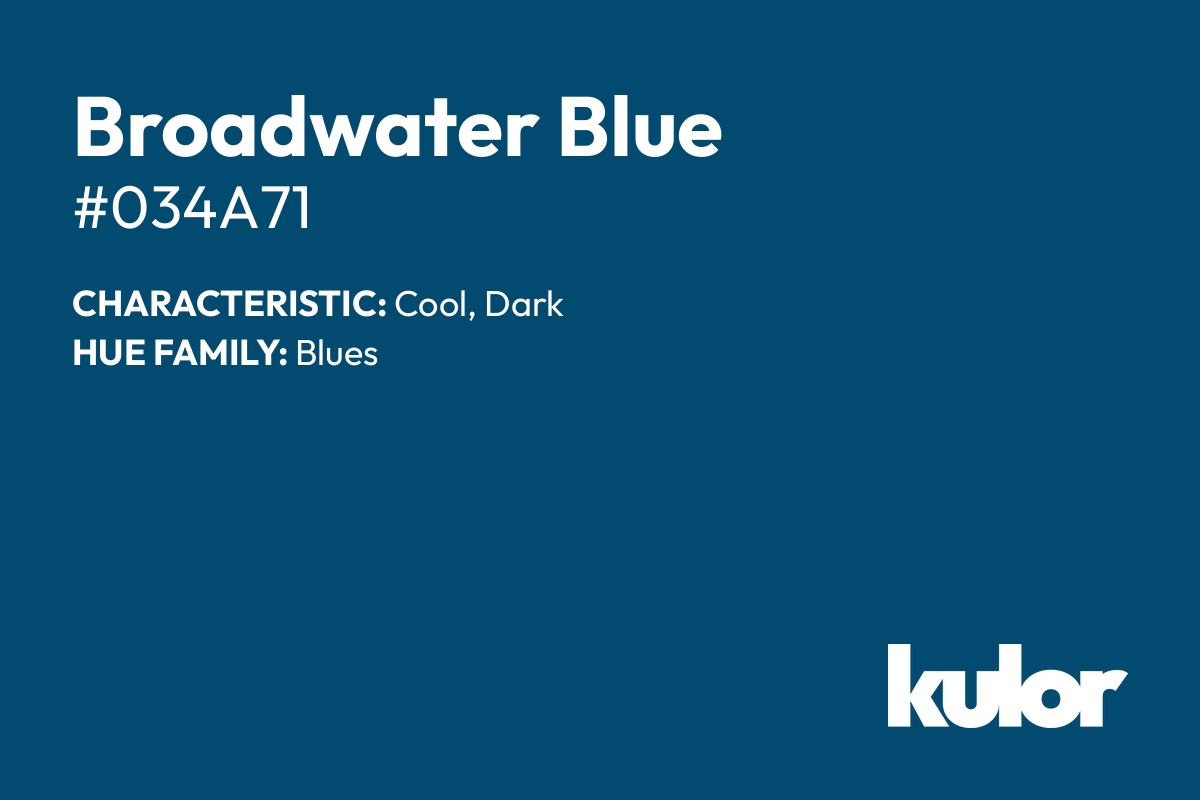 Broadwater Blue
#034A71

CHARACTERISTIC: Cool, Dark
HUE FAMILY: Blues

kulor